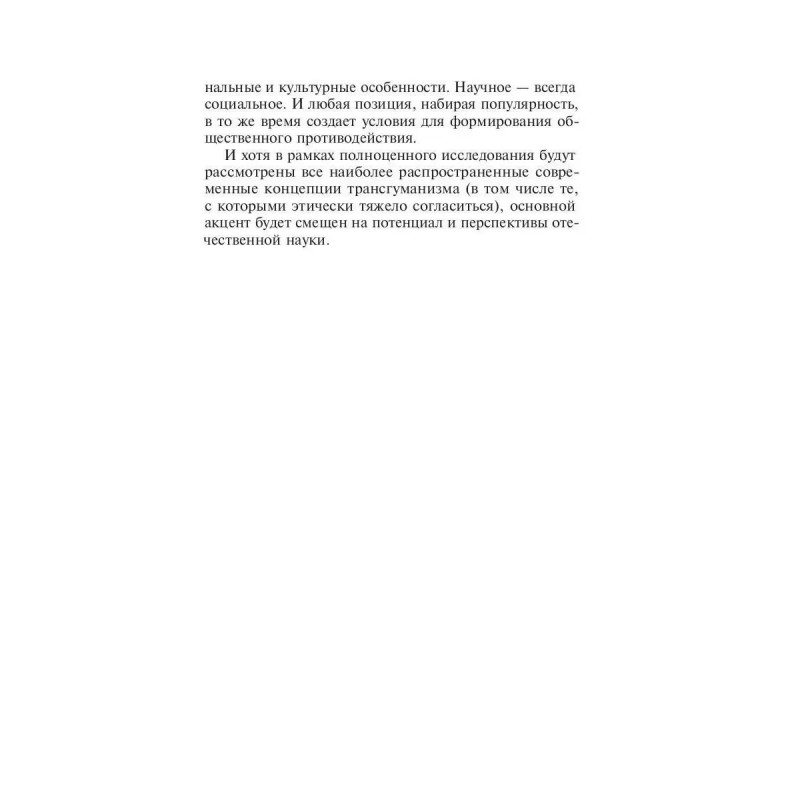 нальные и культурные особенности. Научное — всегда социальное. И любая позиция, набирая популярность, в то же время создает условия для формирования общественного противодействия.

И хотя в рамках полноценного исследования будут рассмотрены все наиболее распространенные современные концепции трансгуманизма (в том числе те, с которыми этически тяжело согласиться), основной акцент будет смещен на потенциал и перспективы отечественной науки.